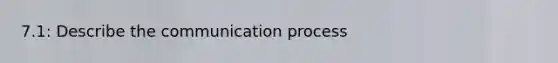 7.1: Describe the communication process